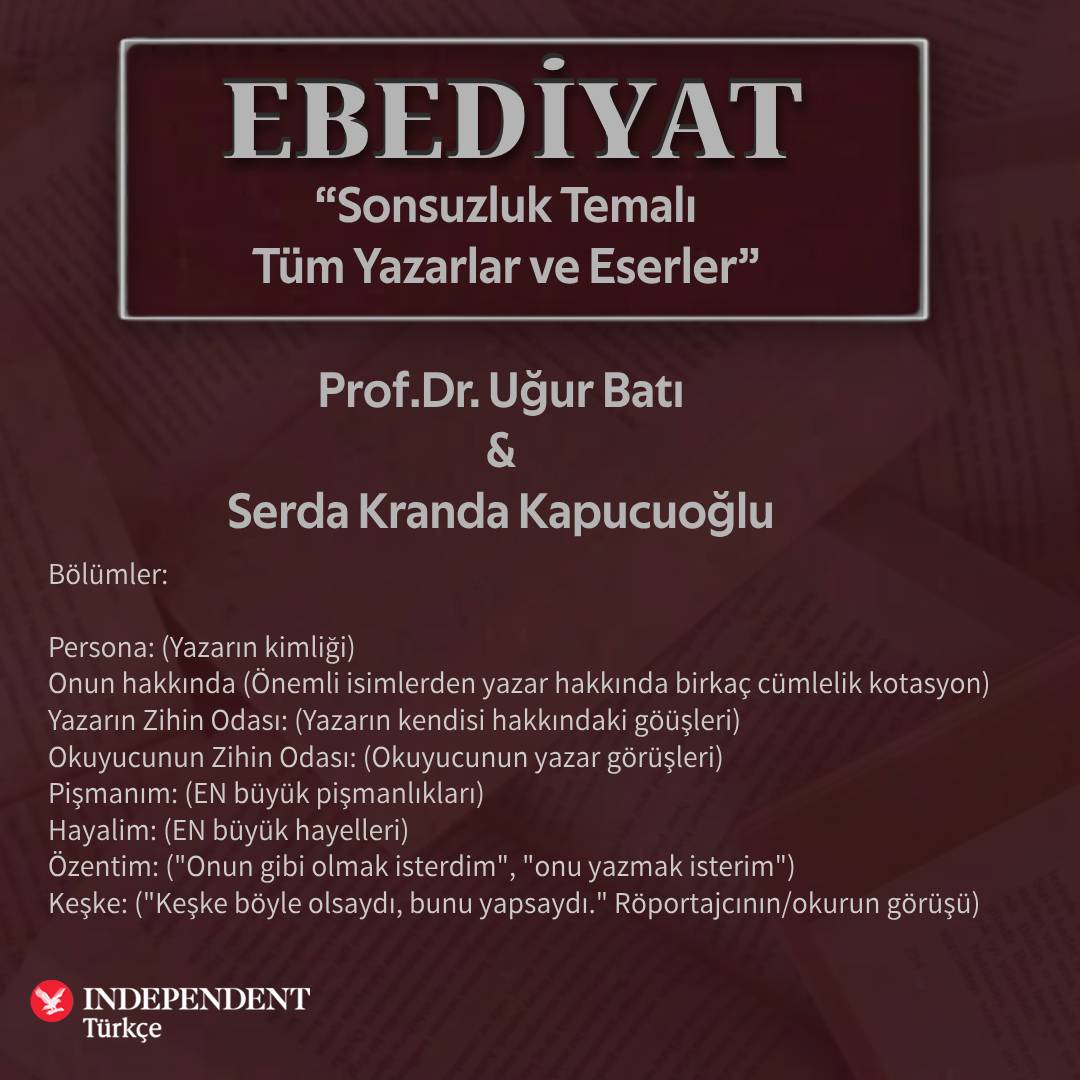 EBEDİYAT
"Sonsuzluk Temalı
Tüm Yazarlar ve Eserler"

Prof.Dr. Uğur Batı
&
Serda Kranda Kapucuoğlu

Bölümler:

Persona: (Yazarın kimliği)
Onun hakkında (Önemli isimlerden yazar hakkında birkaç cümlelik kotasyon)
Yazarın Zihin Odası: (Yazarın kendisi hakkındaki göüşleri)
Okuyucunun Zihin Odası: (Okuyucunun yazar görüşleri)
Pişmanım: (EN büyük pişmanlıkları)
Hayalim: (EN büyük hayelleri)
Özentim: ("Onun gibi olmak isterdim", "onu yazmak isterim")
Keşke: ("Keşke böyle olsaydı, bunu yapsaydı." Röportajcının/okurun görüşü)

INDEPENDENT
Türkçe